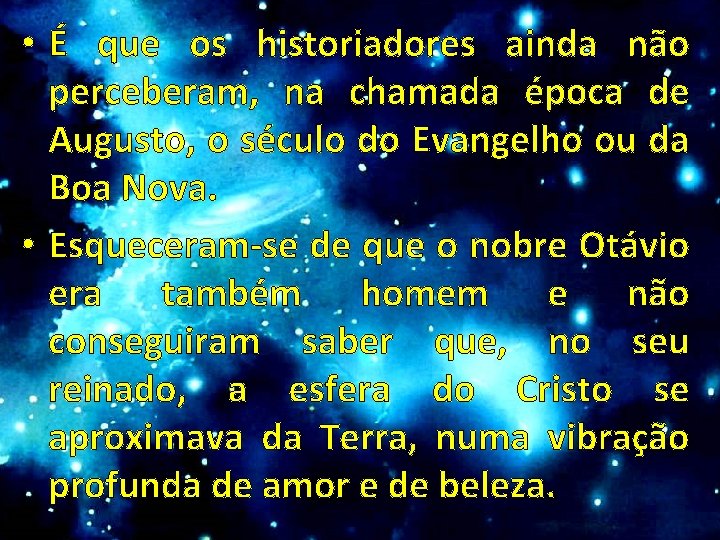 • É que os historiadores ainda não perceberam, na chamada época de Augusto, o século do Evangelho ou da Boa Nova.

• Esqueceram-se de que o nobre Otávio era também homem e não conseguiram saber que, no seu reinado, a esfera do Cristo se aproximava da Terra, numa vibração profunda de amor e de beleza.